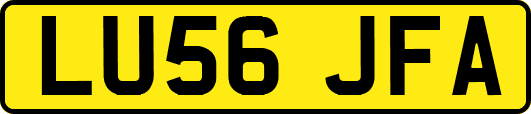 LU56 JFA